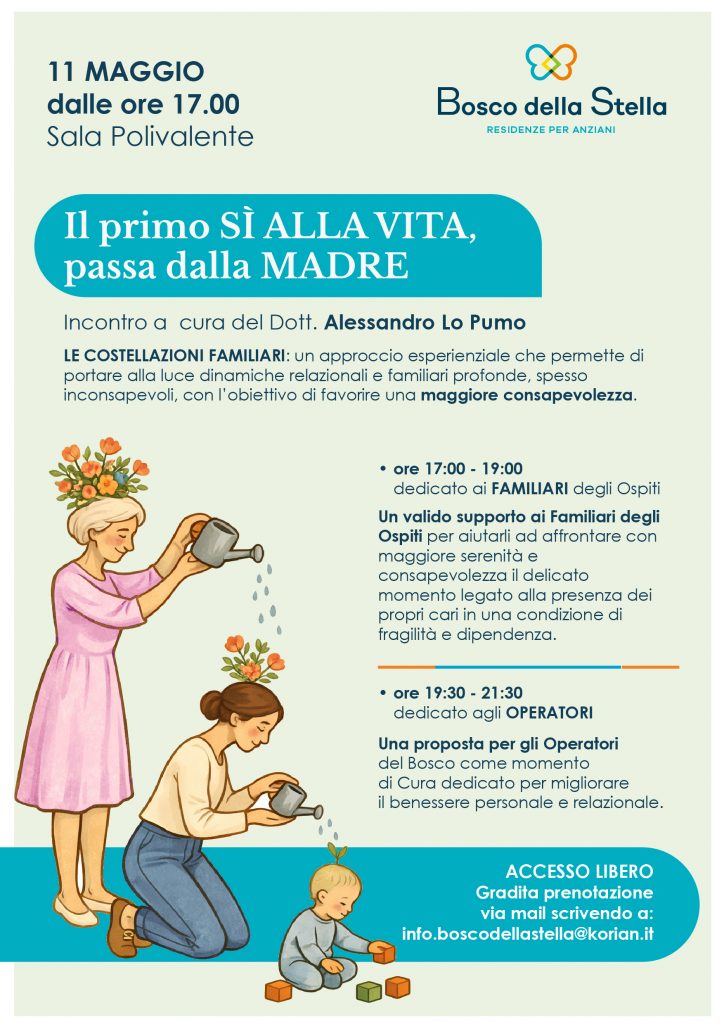 11 MAGGIO
dalle ore 17.00
Sala Polivalente

Bosco della Stella
RESIDENZE PER ANZIANI

Il primo SÌ ALLA VITA,
passa dalla MADRE

Incontro a cura del Dott. Alessandro Lo Pumo

LE COSTELLAZIONI FAMILIARI: un approccio esperienziale che permette di portare alla luce dinamiche relazionali e familiari profonde, spesso inconsapevoli, con l'obiettivo di favorire una maggiore consapevolezza.

• ore 17:00 - 19:00
dedicato ai FAMILIARI degli Ospiti

Un valido supporto ai Familiari degli Ospiti per aiutarli ad affrontare con maggiore serenità e consapevolezza il delicato momento legato alla presenza dei propri cari in una condizione di fragilità e dipendenza.

• ore 19:30 - 21:30
dedicato agli OPERATORI

Una proposta per gli Operatori del Bosco come momento di Cura dedicato per migliorare il benessere personale e relazionale.

ACCESSO LIBERO
Gradita prenotazione
via mail scrivendo a:
info.boscodellastella@korian.it